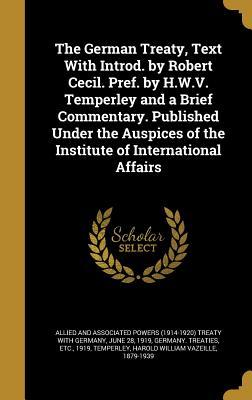 The German Treaty, Text With Introd. by Robert Cecil. Pref. by H.W.V. Temperley and a Brief Commentary. Published Under the Auspices of the Institute of International Affairs

Scholar SELECT

ALLIED AND ASSOCIATED POWERS (1914-1920) TREATY WITH GERMANY, JUNE 28, 1919, GERMANY. TREATIES, ETC., 1919, TEMPERLEY, HAROLD WILLIAM VAZEILLE, 1879-1939